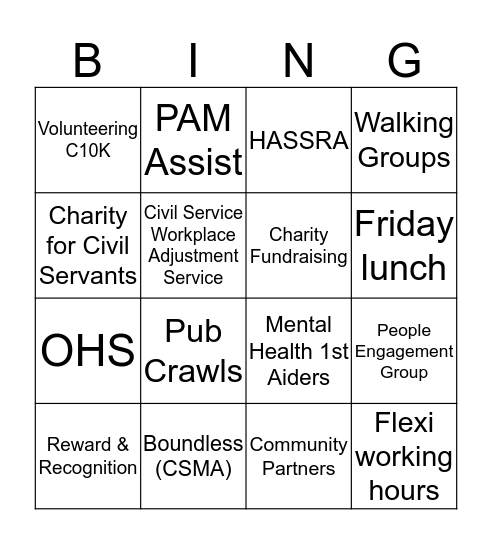 | B | I | N | G |
|---|---|---|---|
| Volunteering C10K | PAM Assist | HASSRA | Walking Groups |
| Charity for Civil Servants | Civil Service Workplace Adjustment Service | Charity Fundraising | Friday lunch |
| OHS | Pub Crawls | Mental Health 1st Aiders | People Engagement Group |
| Reward & Recognition | Boundless (CSMA) | Community Partners | Flexi working hours |